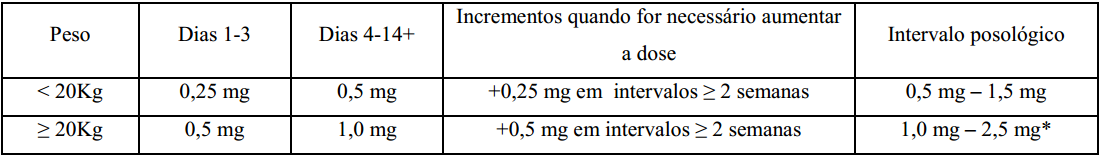 | Peso | Dias 1-3 | Dias 4-14+ | Incrementos quando for necessário aumentar a dose | Intervalo posológico |
|---|---|---|---|---|
| < 20Kg | 0,25 mg | 0,5 mg | +0,25 mg em intervalos ≥ 2 semanas | 0,5 mg – 1,5 mg |
| ≥ 20Kg | 0,5 mg | 1,0 mg | +0,5 mg em intervalos ≥ 2 semanas | 1,0 mg – 2,5 mg* |